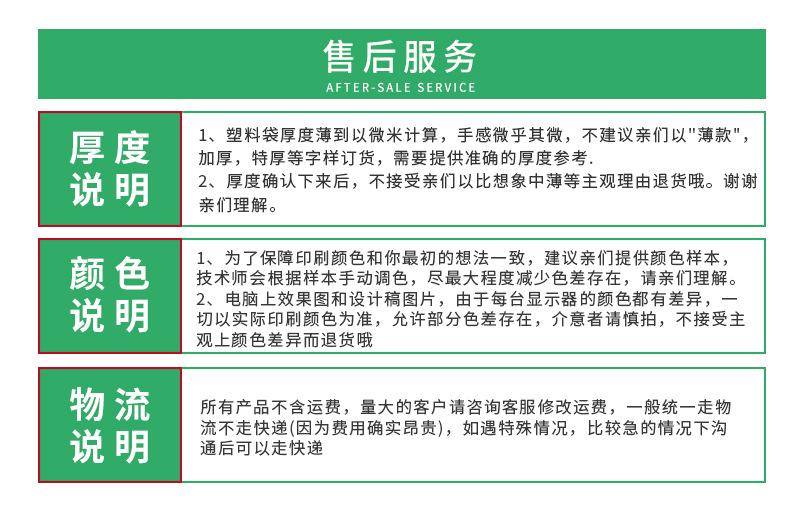 售后服务
AFTER-SALE SERVICE

厚度说明

1、塑料袋厚度薄到以微米计算，手感微乎其微，不建议亲们以"薄款"，加厚，特厚等字样订货，需要提供准确的厚度参考.
2、厚度确认下来后，不接受亲们以比想象中薄等主观理由退货哦。谢谢亲们理解。

颜色说明

1、为了保障印刷颜色和你最初的想法一致，建议亲们提供颜色样本，技术师会根据样本手动调色，尽最大程度减少色差存在，请亲们理解。
2、电脑上效果图和设计稿图片，由于每台显示器的颜色都有差异，一切以实际印刷颜色为准，允许部分色差存在，介意者请慎拍，不接受主观上颜色差异而退货哦

物流说明

所有产品不含运费，量大的客户请咨询客服修改运费，一般统一走物流不走快递(因为费用确实昂贵)，如遇特殊情况，比较急的情况下沟通后可以走快递